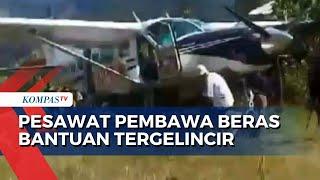 KOMPASTV

PESAWAT PEMBAWA BERAS BANTUAN TERGELINCIR